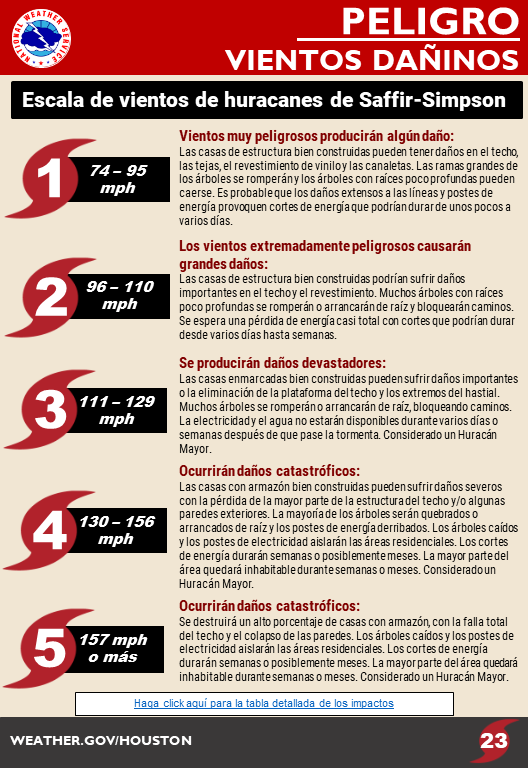 NATIONAL WEATHER SERVICE

PELIGRO
VIENTOS DAÑINOS

Escala de vientos de huracanes de Saffir-Simpson

1
74 – 95 mph

Vientos muy peligrosos producirán algún daño:
Las casas de estructura bien construidas pueden tener daños en el techo, las tejas, el revestimiento de vinilo y las canaletas. Las ramas grandes de los árboles se romperán y los árboles con raíces poco profundas pueden caerse. Es probable que los daños extensos a las líneas y postes de energía provoquen cortes de energía que podrían durar de unos pocos a varios días.

2
96 – 110 mph

Los vientos extremadamente peligrosos causarán grandes daños:
Las casas de estructura bien construidas podrían sufrir daños importantes en el techo y el revestimiento. Muchos árboles con raíces poco profundas se romperán o arrancarán de raíz y bloquearán caminos. Se espera una pérdida de energía casi total con cortes que podrían durar desde varios días hasta semanas.

3
111 – 129 mph

Se producirán daños devastadores:
Las casas enmarcadas bien construidas pueden sufrir daños importantes o la eliminación de la plataforma del techo y los extremos del hastial. Muchos árboles se romperán o arrancarán de raíz, bloqueando caminos. La electricidad y el agua no estarán disponibles durante varios días o semanas después de que pase la tormenta. Considerado un Huracán Mayor.

4
130 – 156 mph

Ocurrirán daños catastróficos:
Las casas con armazón bien construidas pueden sufrir daños severos con la pérdida de la mayor parte de la estructura del techo y/o algunas paredes exteriores. La mayoría de los árboles serán quebrados o arrancados de raíz y los postes de energía derribados. Los árboles caídos y los postes de electricidad aislarán las áreas residenciales. Los cortes de energía durarán semanas o posiblemente meses. La mayor parte del área quedará inhabitable durante semanas o meses. Considerado un Huracán Mayor.

5
157 mph o más

Ocurrirán daños catastróficos:
Se destruirá un alto porcentaje de casas con armazón, con la falla total del techo y el colapso de las paredes. Los árboles caídos y los postes de electricidad aislarán las áreas residenciales. Los cortes de energía durarán semanas o posiblemente meses. La mayor parte del área quedará inhabitable durante semanas o meses. Considerado un Huracán Mayor.

Haga click aquí para la tabla detallada de los impactos

WEATHER.GOV/HOUSTON

23